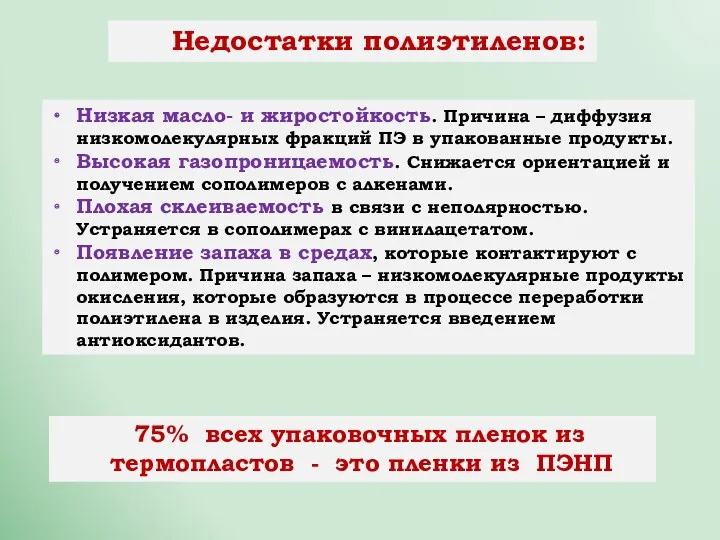 Недостатки полиэтиленов:

• Низкая масло- и жиростойкость. Причина – диффузия низкомолекулярных фракций ПЭ в упакованные продукты.
• Высокая газопроницаемость. Снижается ориентацией и получением сополимеров с алкенами.
• Плохая склеиваемость в связи с неполярностью. Устраняется в сополимерах с винилацетатом.
• Появление запаха в средах, которые контактируют с полимером. Причина запаха – низкомолекулярные продукты окисления, которые образуются в процессе переработки полиэтилена в изделия. Устраняется введением антиоксидантов.

75% всех упаковочных пленок из термопластов - это пленки из ПЭНП